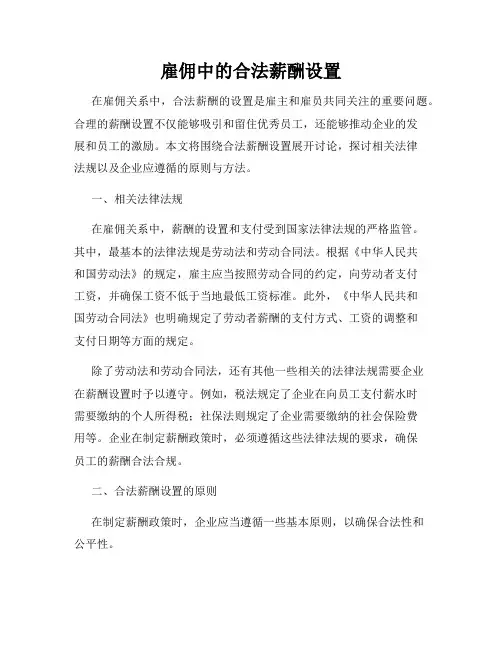 雇佣中的合法薪酬设置

在雇佣关系中，合法薪酬的设置是雇主和雇员共同关注的重要问题。合理的薪酬设置不仅能够吸引和留住优秀员工，还能够推动企业的发展和员工的激励。本文将围绕合法薪酬设置展开讨论，探讨相关法律法规以及企业应遵循的原则与方法。

一、相关法律法规

在雇佣关系中，薪酬的设置和支付受到国家法律法规的严格监管。其中，最基本的法律法规是劳动法和劳动合同法。根据《中华人民共和国劳动法》的规定，雇主应当按照劳动合同的约定，向劳动者支付工资，并确保工资不低于当地最低工资标准。此外，《中华人民共和国劳动合同法》也明确规定了劳动者薪酬的支付方式、工资的调整和支付日期等方面的规定。

除了劳动法和劳动合同法，还有其他一些相关的法律法规需要企业在薪酬设置时予以遵守。例如，税法规定了企业在向员工支付薪水时需要缴纳的个人所得税；社保法则规定了企业需要缴纳的社会保险费用等。企业在制定薪酬政策时，必须遵循这些法律法规的要求，确保员工的薪酬合法合规。

二、合法薪酬设置的原则

在制定薪酬政策时，企业应当遵循一些基本原则，以确保合法性和公平性。